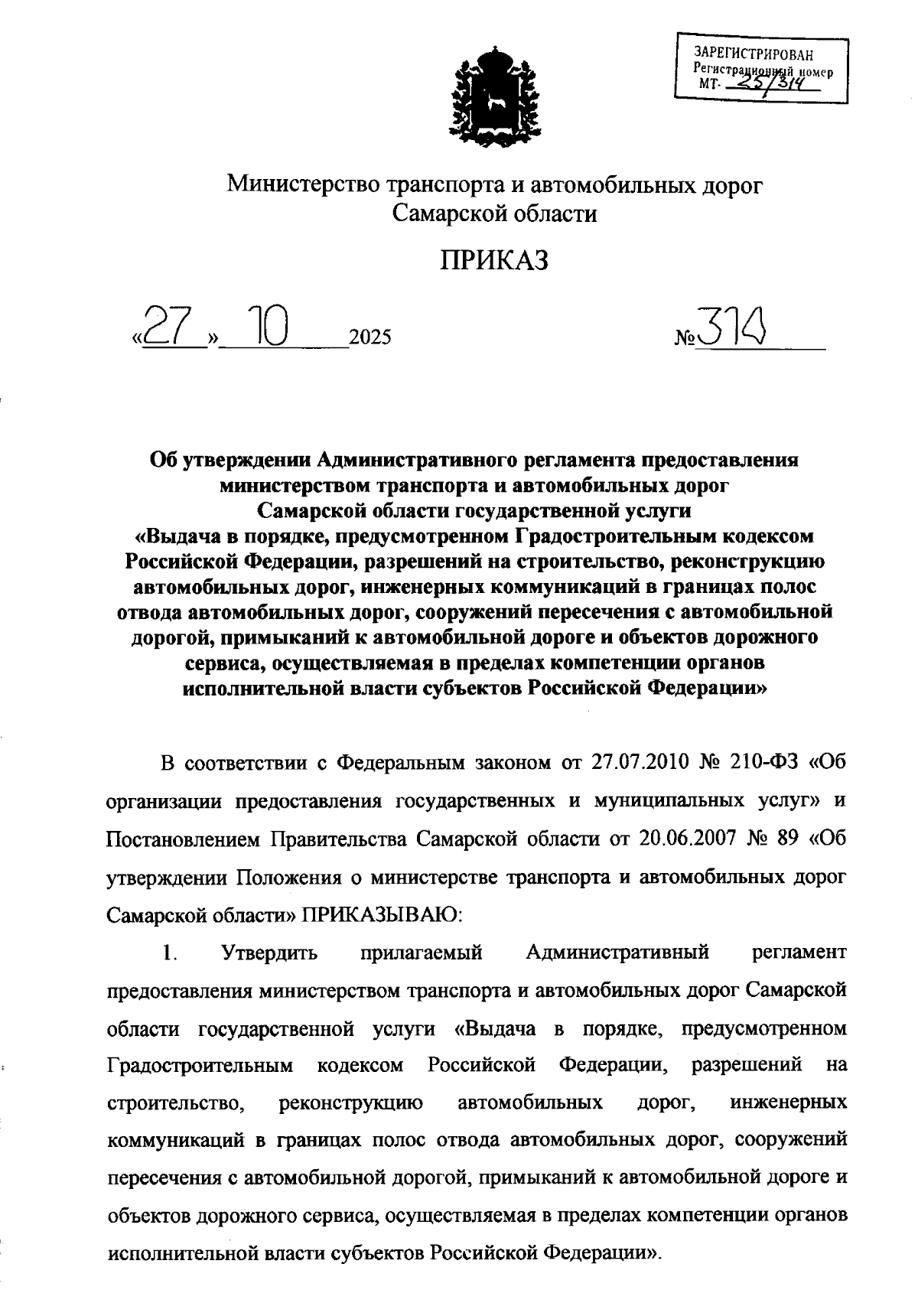 ЗАРЕГИСТРИРОВАН
Регистрационный номер
МТ- 25/314

Министерство транспорта и автомобильных дорог
Самарской области

ПРИКАЗ

«27» 10 2025 №314

Об утверждении Административного регламента предоставления министерством транспорта и автомобильных дорог Самарской области государственной услуги «Выдача в порядке, предусмотренном Градостроительным кодексом Российской Федерации, разрешений на строительство, реконструкцию автомобильных дорог, инженерных коммуникаций в границах полос отвода автомобильных дорог, сооружений пересечения с автомобильной дорогой, примыканий к автомобильной дороге и объектов дорожного сервиса, осуществляемая в пределах компетенции органов исполнительной власти субъектов Российской Федерации»

В соответствии с Федеральным законом от 27.07.2010 № 210-ФЗ «Об организации предоставления государственных и муниципальных услуг» и Постановлением Правительства Самарской области от 20.06.2007 № 89 «Об утверждении Положения о министерстве транспорта и автомобильных дорог Самарской области» ПРИКАЗЫВАЮ:

1. Утвердить прилагаемый Административный регламент предоставления министерством транспорта и автомобильных дорог Самарской области государственной услуги «Выдача в порядке, предусмотренном Градостроительным кодексом Российской Федерации, разрешений на строительство, реконструкцию автомобильных дорог, инженерных коммуникаций в границах полос отвода автомобильных дорог, сооружений пересечения с автомобильной дорогой, примыканий к автомобильной дороге и объектов дорожного сервиса, осуществляемая в пределах компетенции органов исполнительной власти субъектов Российской Федерации».